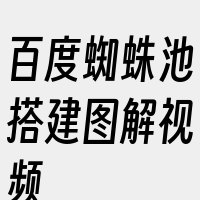 百度蜘蛛池搭建图解视频